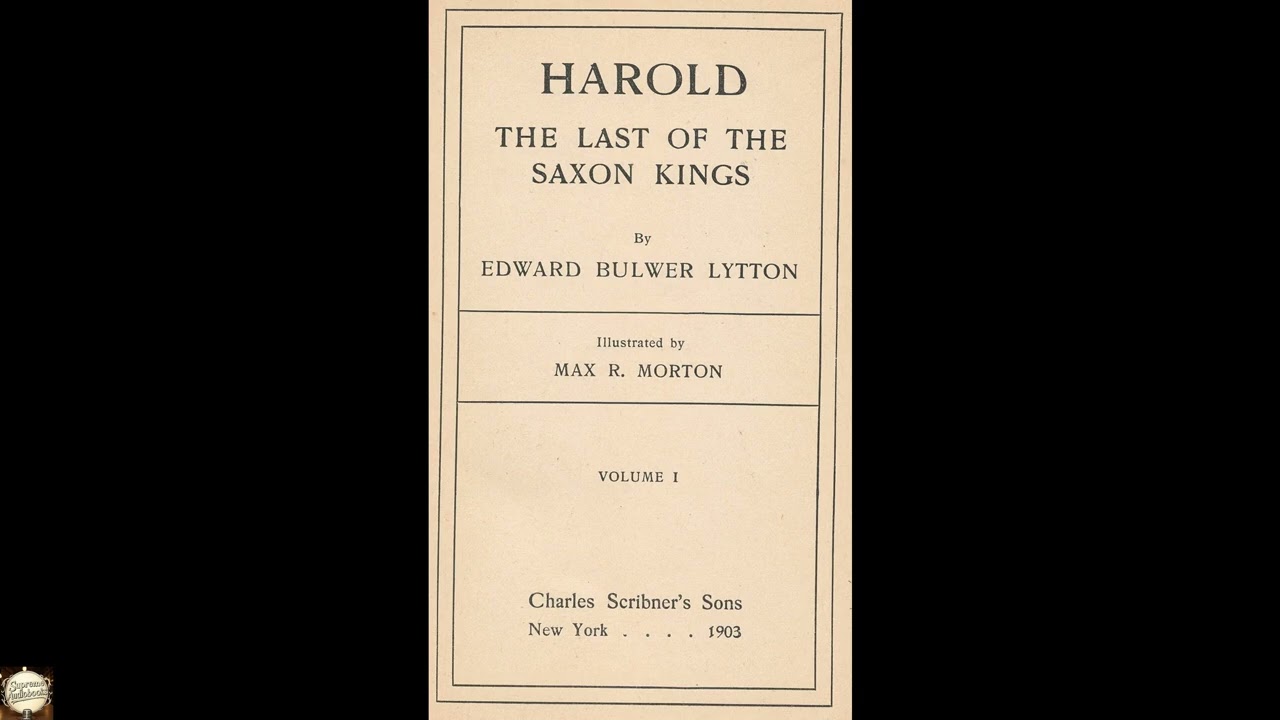 HAROLD

THE LAST OF THE SAXON KINGS

By

EDWARD BULWER LYTTON

Illustrated by

MAX R. MORTON

VOLUME I

Charles Scribner's Sons
New York . . . . 1903

Supreme Audiobooks